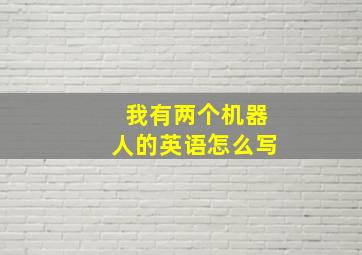 我有两个机器人的英语怎么写